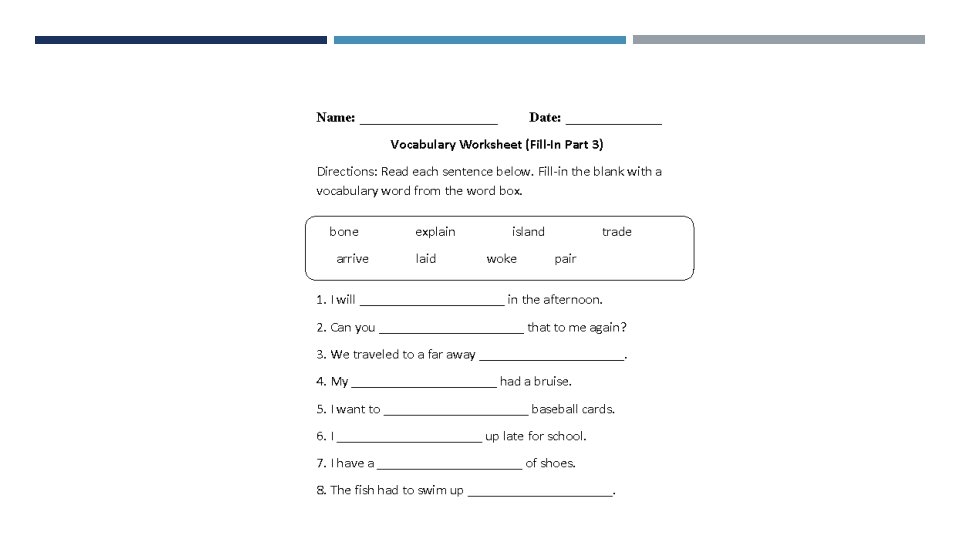 Name: ____________________ Date: ______________

Vocabulary Worksheet (Fill-In Part 3)

Directions: Read each sentence below. Fill-in the blank with a vocabulary word from the word box.

bone explain island trade
arrive laid woke pair

1. I will _____________________ in the afternoon.

2. Can you _____________________ that to me again?

3. We traveled to a far away _____________________.

4. My _____________________ had a bruise.

5. I want to _____________________ baseball cards.

6. I _____________________ up late for school.

7. I have a _____________________ of shoes.

8. The fish had to swim up _____________________.